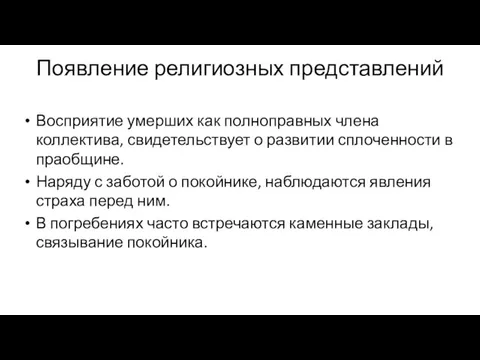 Появление религиозных представлений

• Восприятие умерших как полноправных члена коллектива, свидетельствует о развитии сплоченности в праобщине.

• Наряду с заботой о покойнике, наблюдаются явления страха перед ним.

• В погребениях часто встречаются каменные заклады, связывание покойника.